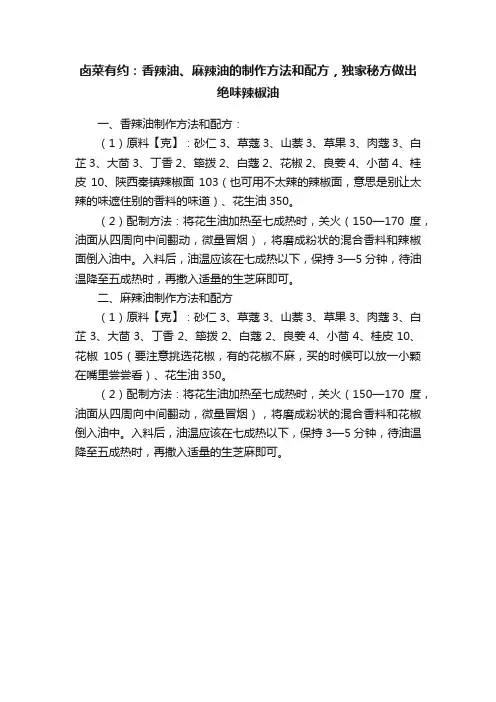 卤菜有约：香辣油、麻辣油的制作方法和配方，独家秘方做出绝味辣椒油

一、香辣油制作方法和配方：

（1）原料【克】：砂仁 3、草蔻 3、山萘 3、草果 3、肉蔻 3、白芷 3、大茴 3、丁香 2、筚拨 2、白蔻 2、花椒 2、良姜 4、小茴 4、桂皮 10、陕西秦镇辣椒面 103（也可用不太辣的辣椒面，意思是别让太辣的味遮住别的香料的味道）、花生油 350。

（2）配制方法：将花生油加热至七成热时，关火（150—170 度，油面从四周向中间翻动，微量冒烟），将磨成粉状的混合香料和辣椒面倒入油中。入料后，油温应该在七成热以下，保持 3—5 分钟，待油温降至五成热时，再撒入适量的生芝麻即可。

二、麻辣油制作方法和配方

（1）原料【克】：砂仁 3、草蔻 3、山萘 3、草果 3、肉蔻 3、白芷 3、大茴 3、丁香 2、筚拨 2、白蔻 2、良姜 4、小茴 4、桂皮 10、花椒 105（要注意挑选花椒，有的花椒不麻，买的时候可以放一小颗在嘴里尝尝看）、花生油 350。

（2）配制方法：将花生油加热至七成热时，关火（150—170 度，油面从四周向中间翻动，微量冒烟），将磨成粉状的混合香料和花椒倒入油中。入料后，油温应该在七成热以下，保持 3—5 分钟，待油温降至五成热时，再撒入适量的生芝麻即可。